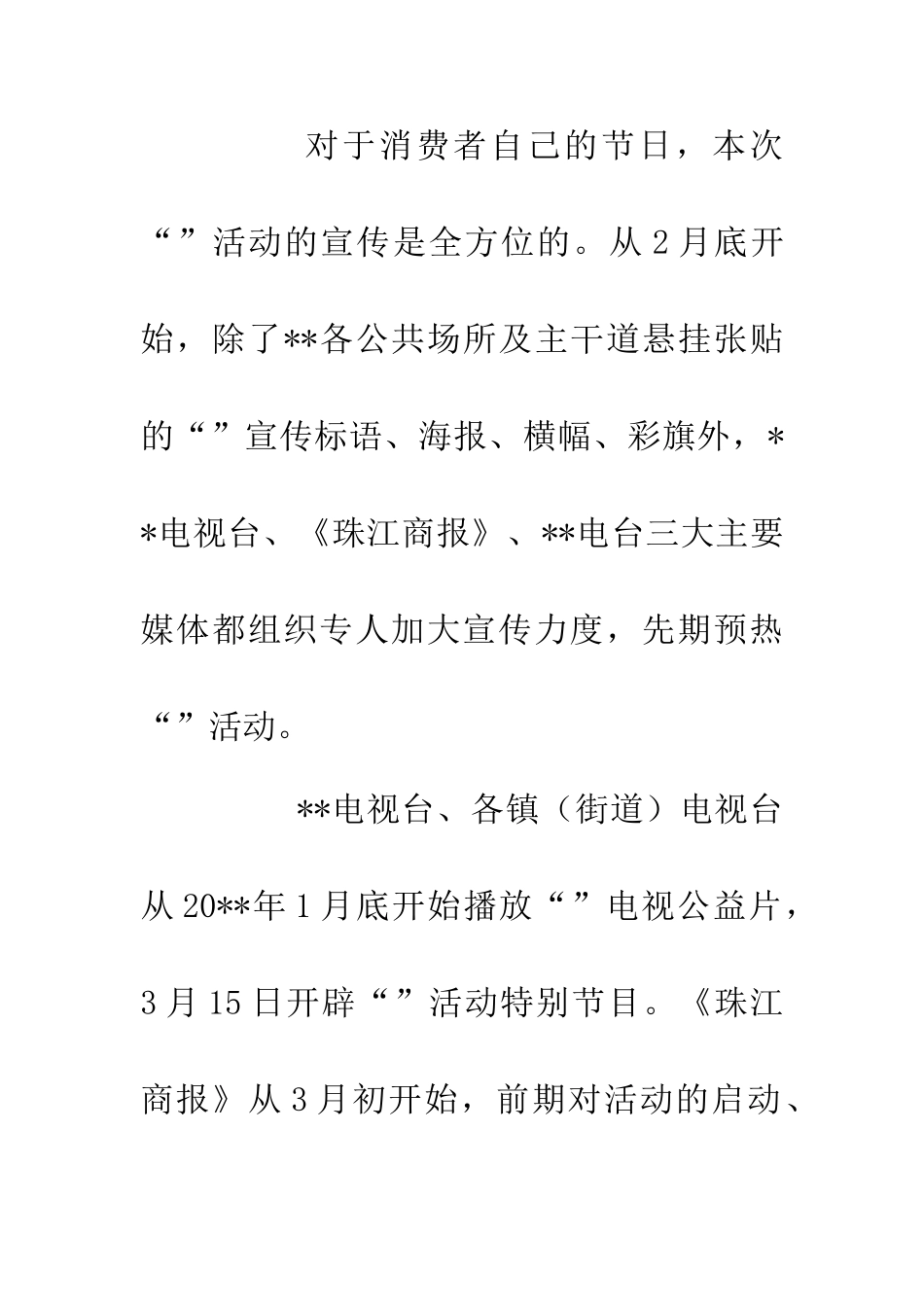 对于消费者自己的节日，本次“”活动的宣传是全方位的。从2月底开始，除了**各公共场所及主干道悬挂张贴的“”宣传标语、海报、横幅、彩旗外，**电视台、《珠江商报》、**电台三大主要媒体都组织专人加大宣传力度，先期预热“”活动。

**电视台、各镇（街道）电视台从20**年1月底开始播放“”电视公益片，3月15日开辟“”活动特别节目。《珠江商报》从3月初开始，前期对活动的启动、